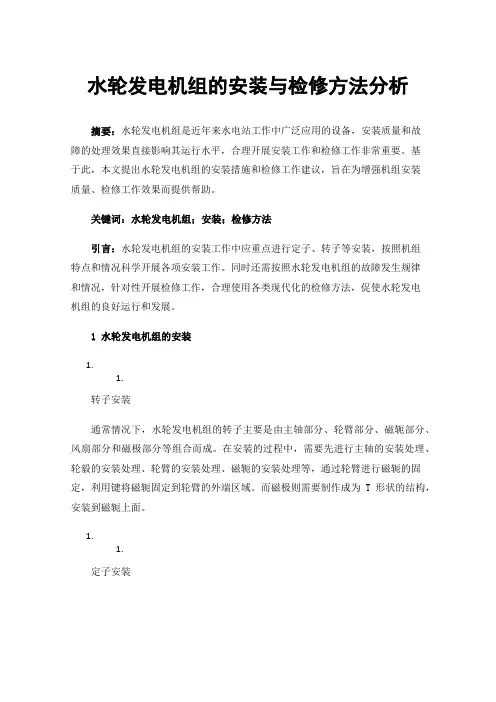 水轮发电机组的安装与检修方法分析

摘要：水轮发电机组是近年来水电站工作中广泛应用的设备，安装质量和故障的处理效果直接影响其运行水平，合理开展安装工作和检修工作非常重要。基于此，本文提出水轮发电机组的安装措施和检修工作建议，旨在为增强机组安装质量、检修工作效果而提供帮助。

关键词：水轮发电机组；安装；检修方法

引言：水轮发电机组的安装工作中应重点进行定子、转子等安装，按照机组特点和情况科学开展各项安装工作。同时还需按照水轮发电机组的故障发生规律和情况，针对性开展检修工作，合理使用各类现代化的检修方法，促使水轮发电机组的良好运行和发展。

1 水轮发电机组的安装

1.

1.

转子安装

通常情况下，水轮发电机组的转子主要是由主轴部分、轮臂部分、磁轭部分、风扇部分和磁极部分等组合而成。在安装的过程中，需要先进行主轴的安装处理、轮毂的安装处理、轮臂的安装处理、磁轭的安装处理等，通过轮臂进行磁轭的固定，利用键将磁轭固定到轮臂的外端区域。而磁极则需要制作成为 T 形状的结构，安装到磁轭上面。

1.

1.

定子安装